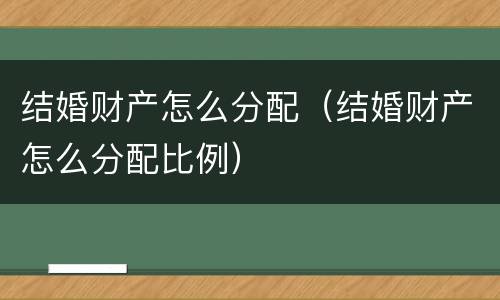 结婚财产怎么分配（结婚财产怎么分配比例）